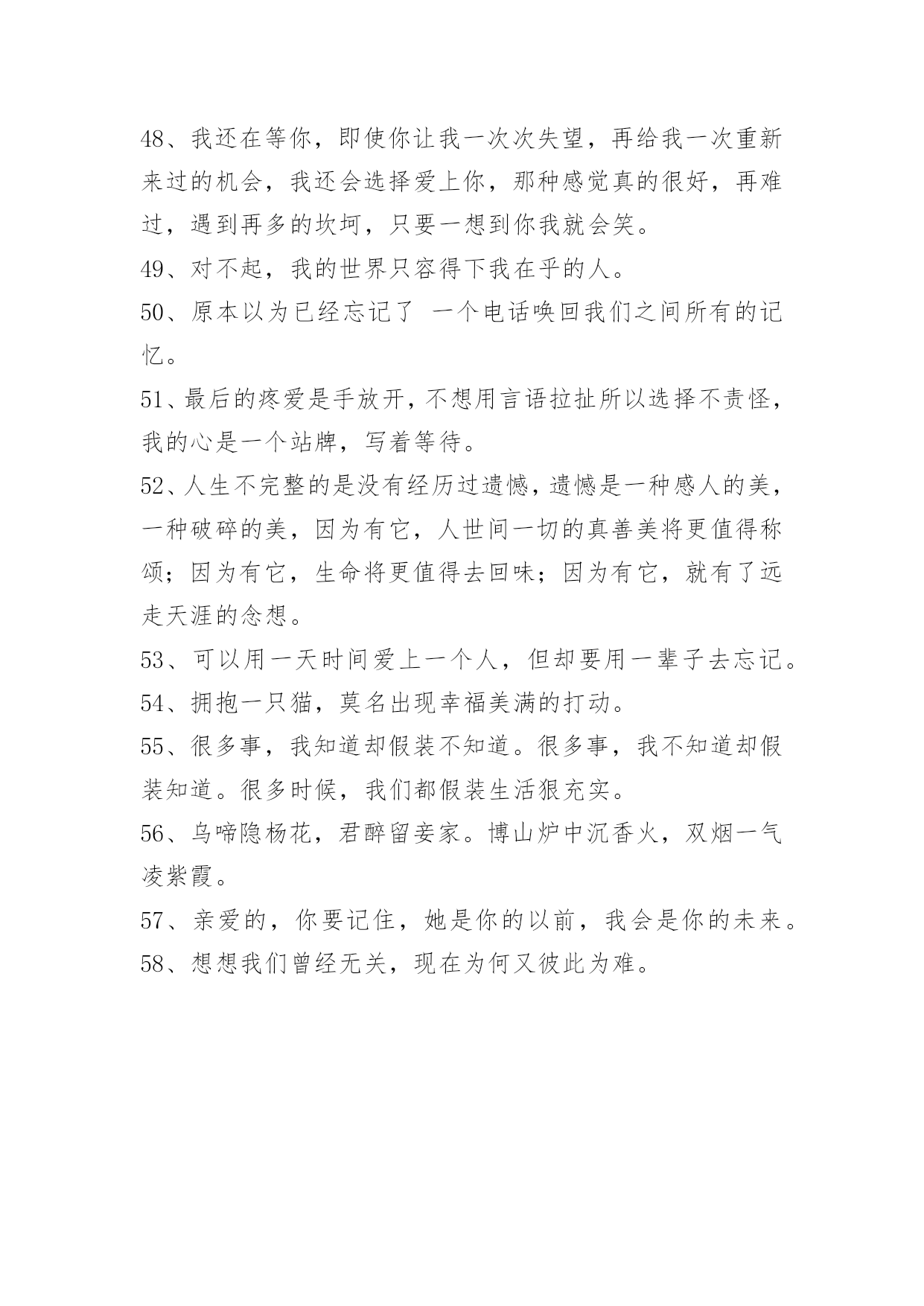 48、我还在等你，即使你让我一次次失望，再给我一次重新来过的机会，我还会选择爱上你，那种感觉真的很好，再难过，遇到再多的坎坷，只要一想到你我就会笑。

49、对不起，我的世界只容得下我在乎的人。

50、原本以为已经忘记了 一个电话唤回我们之间所有的记忆。

51、最后的疼爱是手放开，不想用言语拉扯所以选择不责怪，我的心是一个站牌，写着等待。

52、人生不完整的是没有经历过遗憾，遗憾是一种感人的美，一种破碎的美，因为有它，人世间一切的真善美将更值得称颂；因为有它，生命将更值得去回味；因为有它，就有了远走天涯的念想。

53、可以用一天时间爱上一个人，但却要用一辈子去忘记。

54、拥抱一只猫，莫名出现幸福美满的打动。

55、很多事，我知道却假装不知道。很多事，我不知道却假装知道。很多时候，我们都假装生活狠充实。

56、乌啼隐杨花，君醉留妾家。博山炉中沉香火，双烟一气凌紫霞。

57、亲爱的，你要记住，她是你的以前，我会是你的未来。

58、想想我们曾经无关，现在为何又彼此为难。